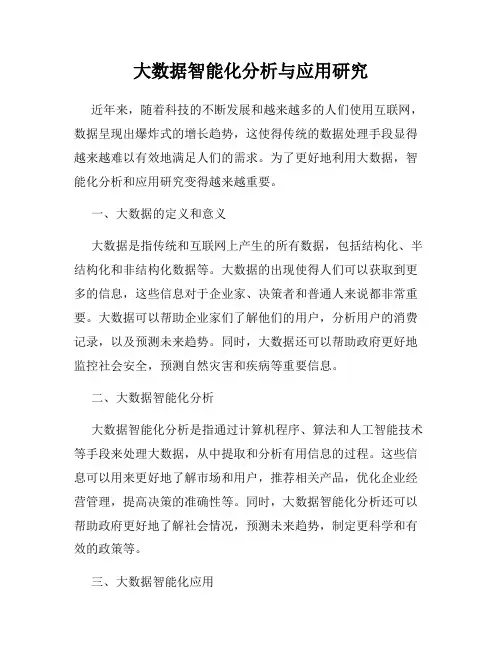 大数据智能化分析与应用研究

近年来，随着科技的不断发展和越来越多的人们使用互联网，数据呈现出爆炸式的增长趋势，这使得传统的数据处理手段显得越来越难以有效地满足人们的需求。为了更好地利用大数据，智能化分析和应用研究变得越来越重要。

一、大数据的定义和意义

大数据是指传统和互联网上产生的所有数据，包括结构化、半结构化和非结构化数据等。大数据的出现使得人们可以获取到更多的信息，这些信息对于企业家、决策者和普通人来说都非常重要。大数据可以帮助企业家们了解他们的用户，分析用户的消费记录，以及预测未来趋势。同时，大数据还可以帮助政府更好地监控社会安全，预测自然灾害和疾病等重要信息。

二、大数据智能化分析

大数据智能化分析是指通过计算机程序、算法和人工智能技术等手段来处理大数据，从中提取和分析有用信息的过程。这些信息可以用来更好地了解市场和用户，推荐相关产品，优化企业经营管理，提高决策的准确性等。同时，大数据智能化分析还可以帮助政府更好地了解社会情况，预测未来趋势，制定更科学和有效的政策等。

三、大数据智能化应用